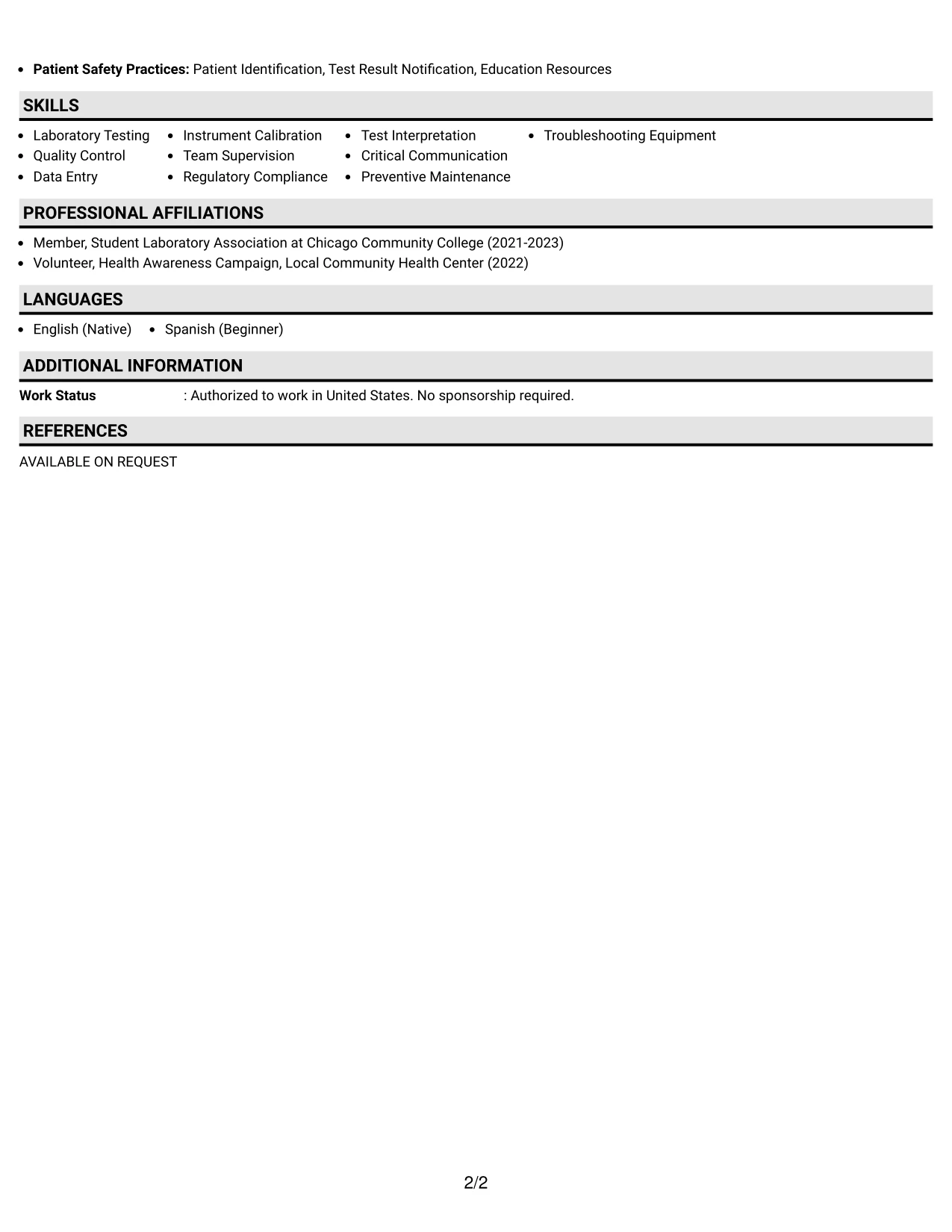 • Patient Safety Practices: Patient Identification, Test Result Notification, Education Resources

SKILLS

• Laboratory Testing
• Quality Control
• Data Entry

• Instrument Calibration
• Team Supervision
• Regulatory Compliance

• Test Interpretation
• Critical Communication
• Preventive Maintenance

• Troubleshooting Equipment

PROFESSIONAL AFFILIATIONS

• Member, Student Laboratory Association at Chicago Community College (2021-2023)
• Volunteer, Health Awareness Campaign, Local Community Health Center (2022)

LANGUAGES

• English (Native)
• Spanish (Beginner)

ADDITIONAL INFORMATION

Work Status : Authorized to work in United States. No sponsorship required.

REFERENCES

AVAILABLE ON REQUEST

2/2